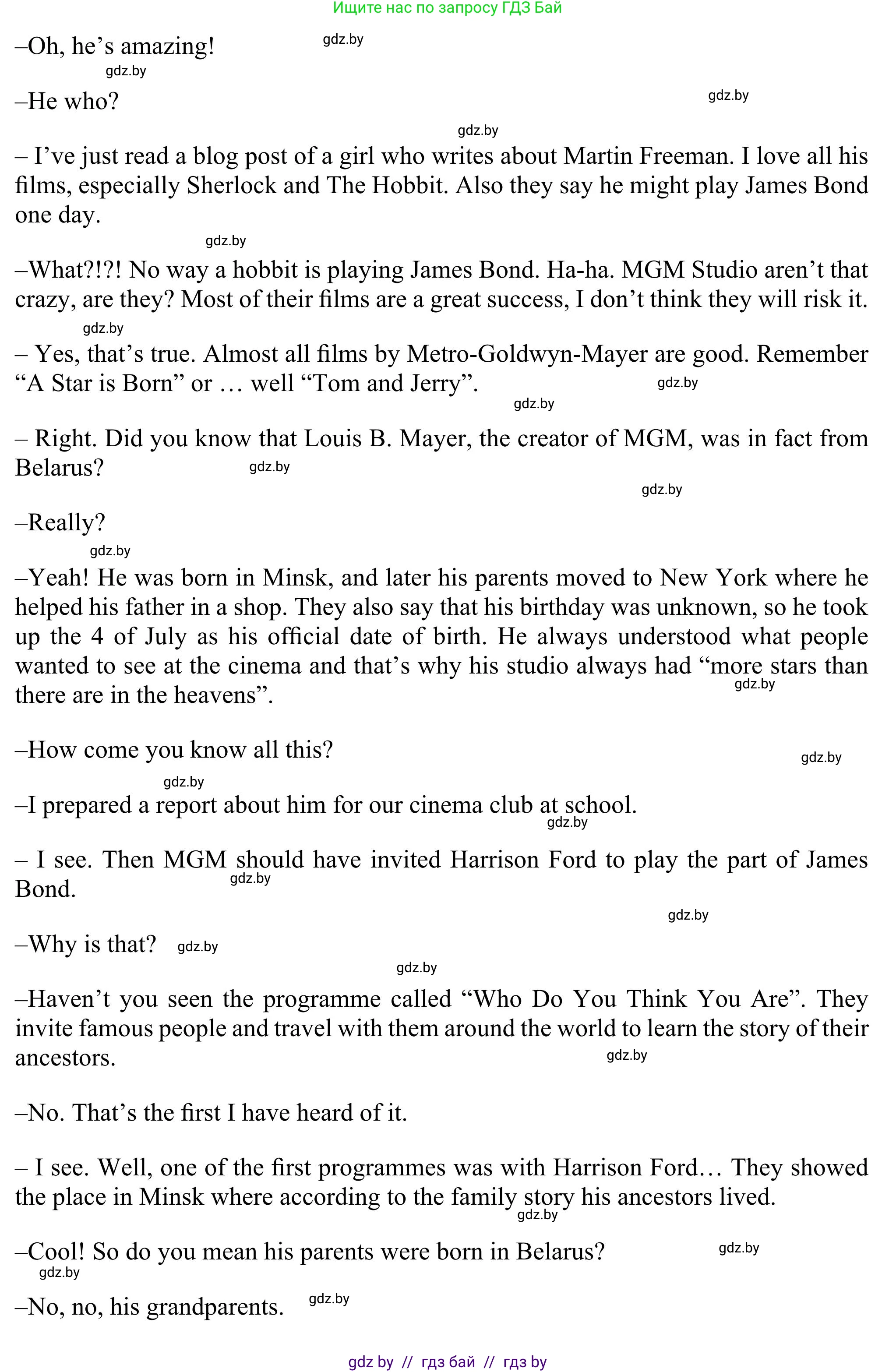 Ищите нас по запросу ГДЗ Бай

–Oh, he’s amazing! gdz.by

gdz.by

–He who? gdz.by

gdz.by

– I’ve just read a blog post of a girl who writes about Martin Freeman. I love all his films, especially Sherlock and The Hobbit. Also they say he might play James Bond one day.

gdz.by

–What?!?! No way a hobbit is playing James Bond. Ha-ha. MGM Studio aren’t that crazy, are they? Most of their films are a great success, I don’t think they will risk it.

gdz.by

– Yes, that’s true. Almost all films by Metro-Goldwyn-Mayer are good. Remember “A Star is Born” or … well “Tom and Jerry”. gdz.by

gdz.by

– Right. Did you know that Louis B. Mayer, the creator of MGM, was in fact from Belarus? gdz.by

gdz.by

–Really?

gdz.by

–Yeah! He was born in Minsk, and later his parents moved to New York where he helped his father in a shop. They also say that his birthday was unknown, so he took up the 4 of July as his official date of birth. He always understood what people wanted to see at the cinema and that’s why his studio always had “more stars than there are in the heavens”. gdz.by

–How come you know all this? gdz.by

gdz.by

–I prepared a report about him for our cinema club at school. gdz.by

– I see. Then MGM should have invited Harrison Ford to play the part of James Bond. gdz.by

gdz.by

–Why is that? gdz.by

gdz.by

–Haven’t you seen the programme called “Who Do You Think You Are”. They invite famous people and travel with them around the world to learn the story of their ancestors. gdz.by

–No. That’s the first I have heard of it.

– I see. Well, one of the first programmes was with Harrison Ford… They showed the place in Minsk where according to the family story his ancestors lived. gdz.by

–Cool! So do you mean his parents were born in Belarus? gdz.by

gdz.by

–No, no, his grandparents. gdz.by

gdz by // гдз бай // гдз by